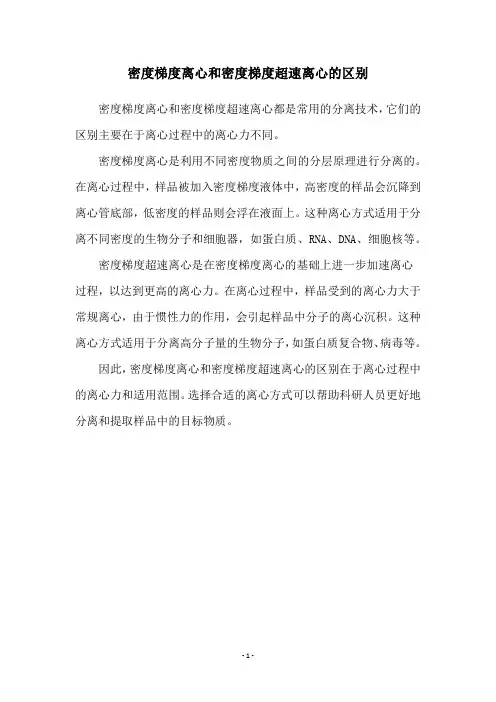 密度梯度离心和密度梯度超速离心的区别

密度梯度离心和密度梯度超速离心都是常用的分离技术，它们的区别主要在于离心过程中的离心力不同。

密度梯度离心是利用不同密度物质之间的分层原理进行分离的。在离心过程中，样品被加入密度梯度液体中，高密度的样品会沉降到离心管底部，低密度的样品则会浮在液面上。这种离心方式适用于分离不同密度的生物分子和细胞器，如蛋白质、RNA、DNA、细胞核等。

密度梯度超速离心是在密度梯度离心的基础上进一步加速离心过程，以达到更高的离心力。在离心过程中，样品受到的离心力大于常规离心，由于惯性力的作用，会引起样品中分子的离心沉积。这种离心方式适用于分离高分子量的生物分子，如蛋白质复合物、病毒等。

因此，密度梯度离心和密度梯度超速离心的区别在于离心过程中的离心力和适用范围。选择合适的离心方式可以帮助科研人员更好地分离和提取样品中的目标物质。

- 1 -